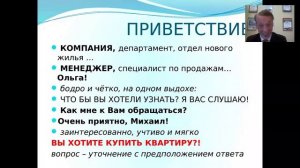 ПРИВЕТСТВИЕ

КОМПАНИЯ, департамент, отдел нового жилья ...

МЕНЕДЖЕР, специалист по продажам... Ольга!

бодро и чётко, на одном выдохе:

ЧТО БЫ ВЫ ХОТЕЛИ УЗНАТЬ? Я ВАС СЛУШАЮ!

Как мне к Вам обращаться?

Очень приятно, Михаил!

заинтересованно, учтиво и мягко

ВЫ ХОТИТЕ КУПИТЬ КВАРТИРУ?!

вопрос – уточнение с предположением ответа